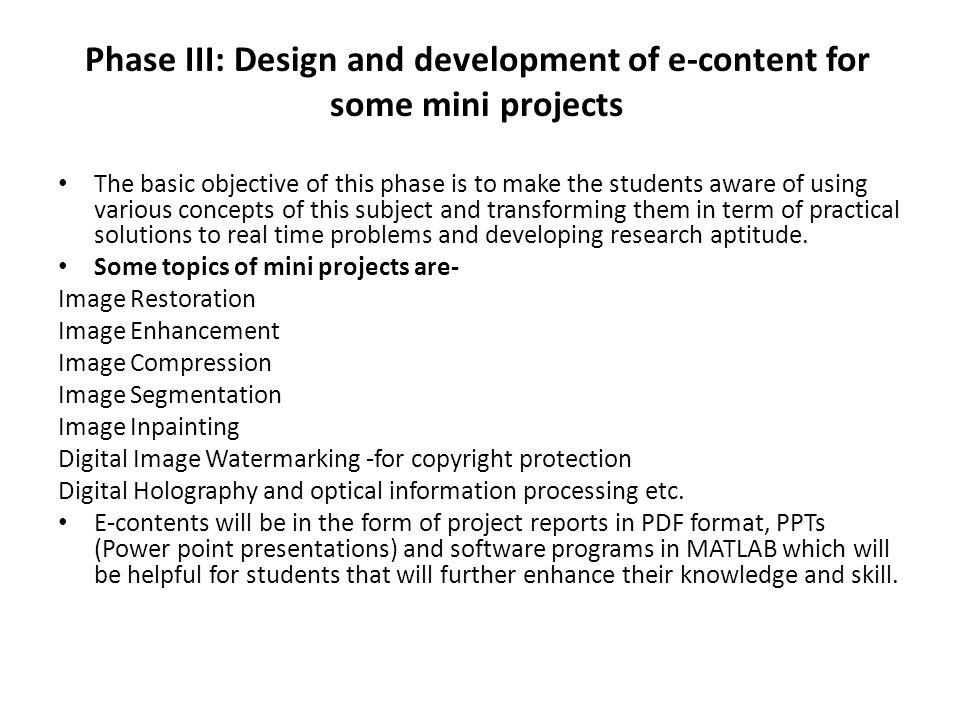 Phase III: Design and development of e-content for some mini projects

• The basic objective of this phase is to make the students aware of using various concepts of this subject and transforming them in term of practical solutions to real time problems and developing research aptitude.

• Some topics of mini projects are-

Image Restoration

Image Enhancement

Image Compression

Image Segmentation

Image Inpainting

Digital Image Watermarking -for copyright protection

Digital Holography and optical information processing etc.

• E-contents will be in the form of project reports in PDF format, PPTs (Power point presentations) and software programs in MATLAB which will be helpful for students that will further enhance their knowledge and skill.